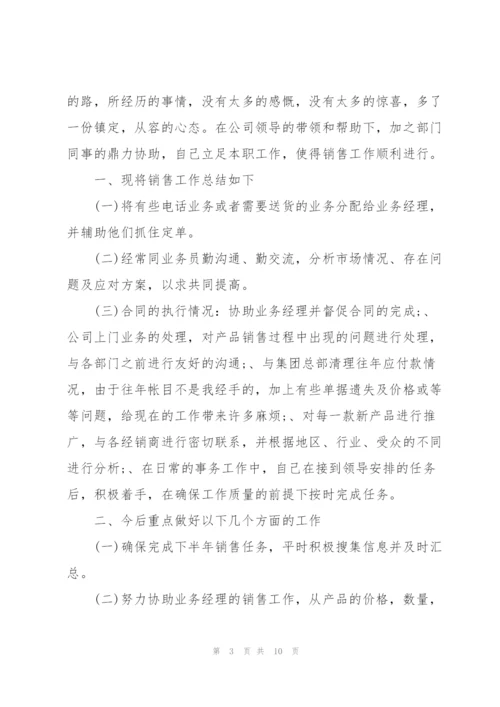 的路，所经历的事情，没有太多的感慨，没有太多的惊喜，多了一份镇定，从容的心态。在公司领导的带领和帮助下，加之部门同事的鼎力协助，自己立足本职工作，使得销售工作顺利进行。

一、现将销售工作总结如下

(一)将有些电话业务或者需要送货的业务分配给业务经理，并辅助他们抓住定单。

(二)经常同业务员勤沟通、勤交流，分析市场情况、存在问题及应对方案，以求共同提高。

(三)合同的执行情况：协助业务经理并督促合同的完成;、公司上门业务的处理，对产品销售过程中出现的问题进行处理，与各部门之前进行友好的沟通;、与集团总部清理往年应付款情况，由于往年帐目不是我经手的，加上有些单据遗失及价格或等等问题，给现在的工作带来许多麻烦;、对每一款新产品进行推广，与各经销商进行密切联系，并根据地区、行业、受众的不同进行分析;、在日常的事务工作中，自己在接到领导安排的任务后，积极着手，在确保工作质量的前提下按时完成任务。

二、今后重点做好以下几个方面的工作

(一)确保完成下半年销售任务，平时积极搜集信息并及时汇总。

(二)努力协助业务经理的销售工作，从产品的价格，数量，

第 3 页 共 10 页